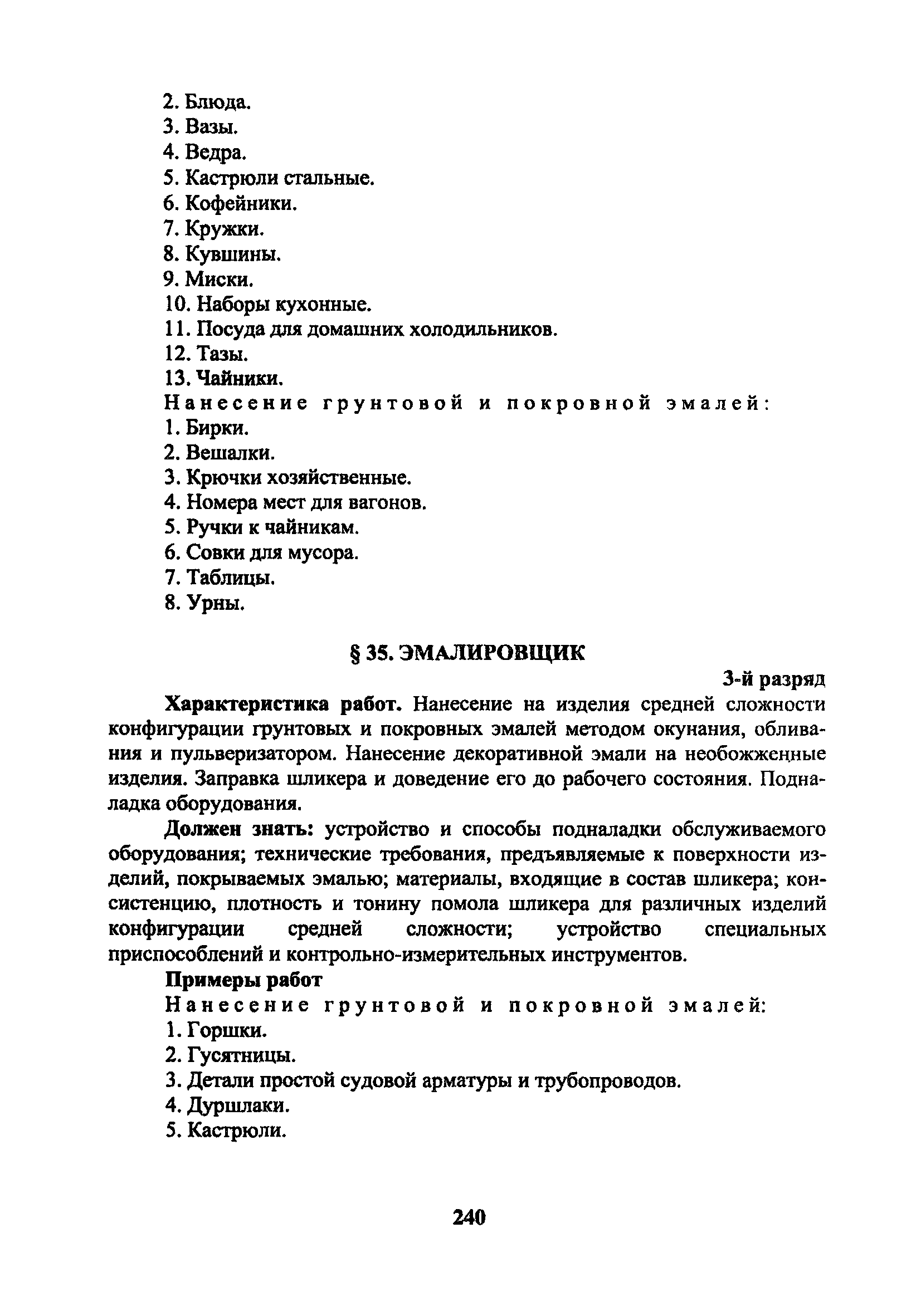 2. Блюда.
3. Вазы.
4. Ведра.
5. Кастрюли стальные.
6. Кофейники.
7. Кружки.
8. Кувшины.
9. Миски.
10. Наборы кухонные.
11. Посуда для домашних холодильников.
12. Тазы.
13. Чайники.
Нанесение грунтовой и покровной эмалей:
1. Бирки.
2. Вешалки.
3. Крючки хозяйственные.
4. Номера мест для вагонов.
5. Ручки к чайникам.
6. Совки для мусора.
7. Таблицы.
8. Урны.

§ 35. ЭМАЛИРОВЩИК

3-й разряд

Характеристика работ. Нанесение на изделия средней сложности конфигурации грунтовых и покровных эмалей методом окунания, обливания и пульверизатором. Нанесение декоративной эмали на необожженные изделия. Заправка шликера и доведение его до рабочего состояния. Подналадка оборудования.

Должен знать: устройство и способы подналадки обслуживаемого оборудования; технические требования, предъявляемые к поверхности изделий, покрываемых эмалью; материалы, входящие в состав шликера; консистенцию, плотность и тонину помола шликера для различных изделий конфигурации средней сложности; устройство специальных приспособлений и контрольно-измерительных инструментов.

Примеры работ
Нанесение грунтовой и покровной эмалей:
1. Горшки.
2. Гусятницы.
3. Детали простой судовой арматуры и трубопроводов.
4. Дуршлаки.
5. Кастрюли.

240